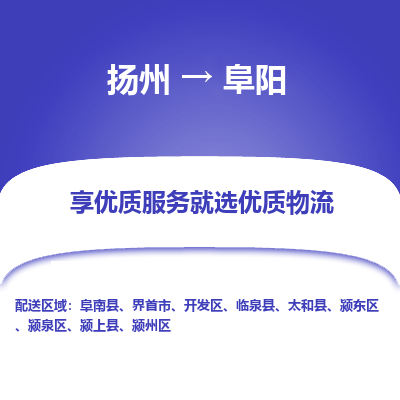 扬州 → 阜阳

享优质服务就选优质物流

配送区域：阜南县、界首市、开发区、临泉县、太和县、颍东区、颍泉区、颍上县、颍州区